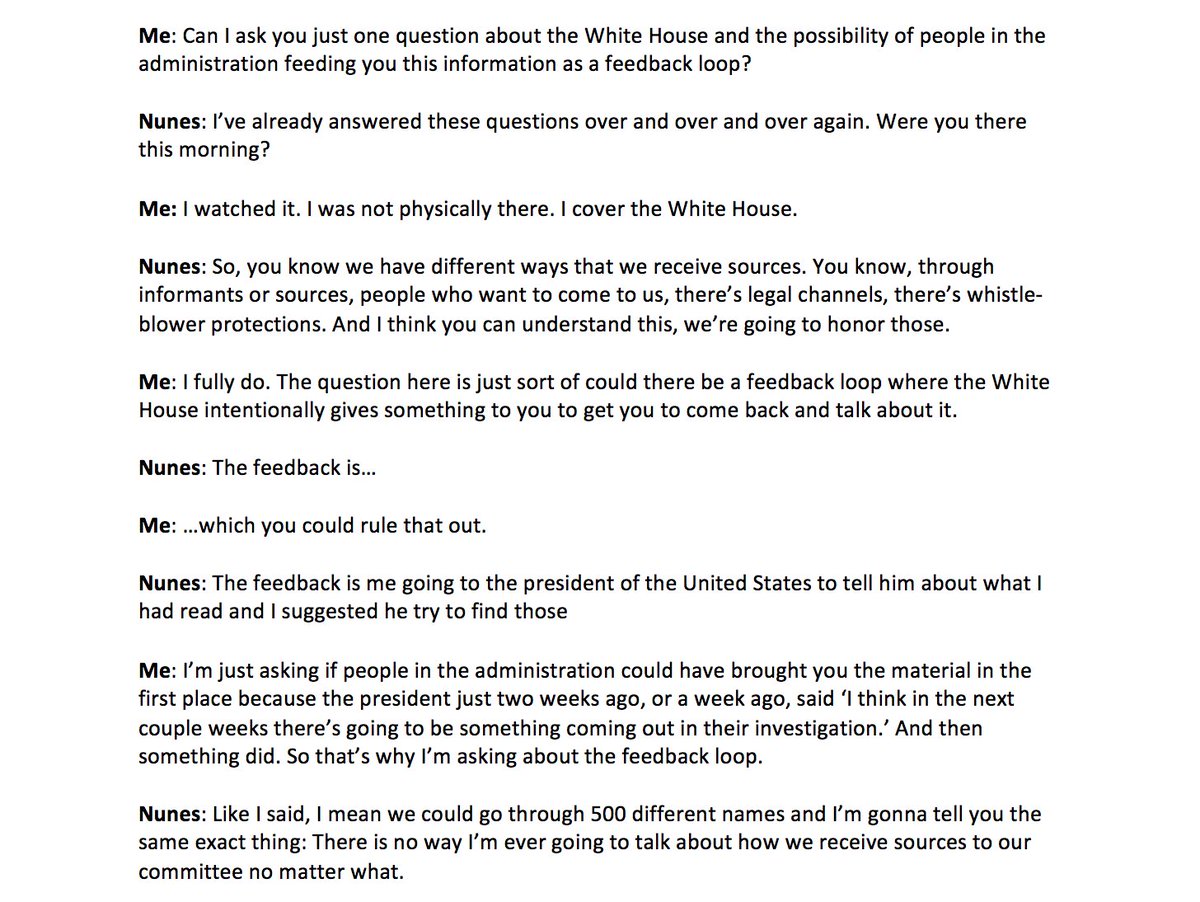 Me: Can I ask you just one question about the White House and the possibility of people in the administration feeding you this information as a feedback loop?

Nunes: I've already answered these questions over and over and over again. Were you there this morning?

Me: I watched it. I was not physically there. I cover the White House.

Nunes: So, you know we have different ways that we receive sources. You know, through informants or sources, people who want to come to us, there's legal channels, there's whistleblower protections. And I think you can understand this, we're going to honor those.

Me: I fully do. The question here is just sort of could there be a feedback loop where the White House intentionally gives something to you to get you to come back and talk about it.

Nunes: The feedback is…

Me: …which you could rule that out.

Nunes: The feedback is me going to the president of the United States to tell him about what I had read and I suggested he try to find those

Me: I'm just asking if people in the administration could have brought you the material in the first place because the president just two weeks ago, or a week ago, said 'I think in the next couple weeks there's going to be something coming out in their investigation.' And then something did. So that's why I'm asking about the feedback loop.

Nunes: Like I said, I mean we could go through 500 different names and I'm gonna tell you the same exact thing: There is no way I'm ever going to talk about how we receive sources to our committee no matter what.